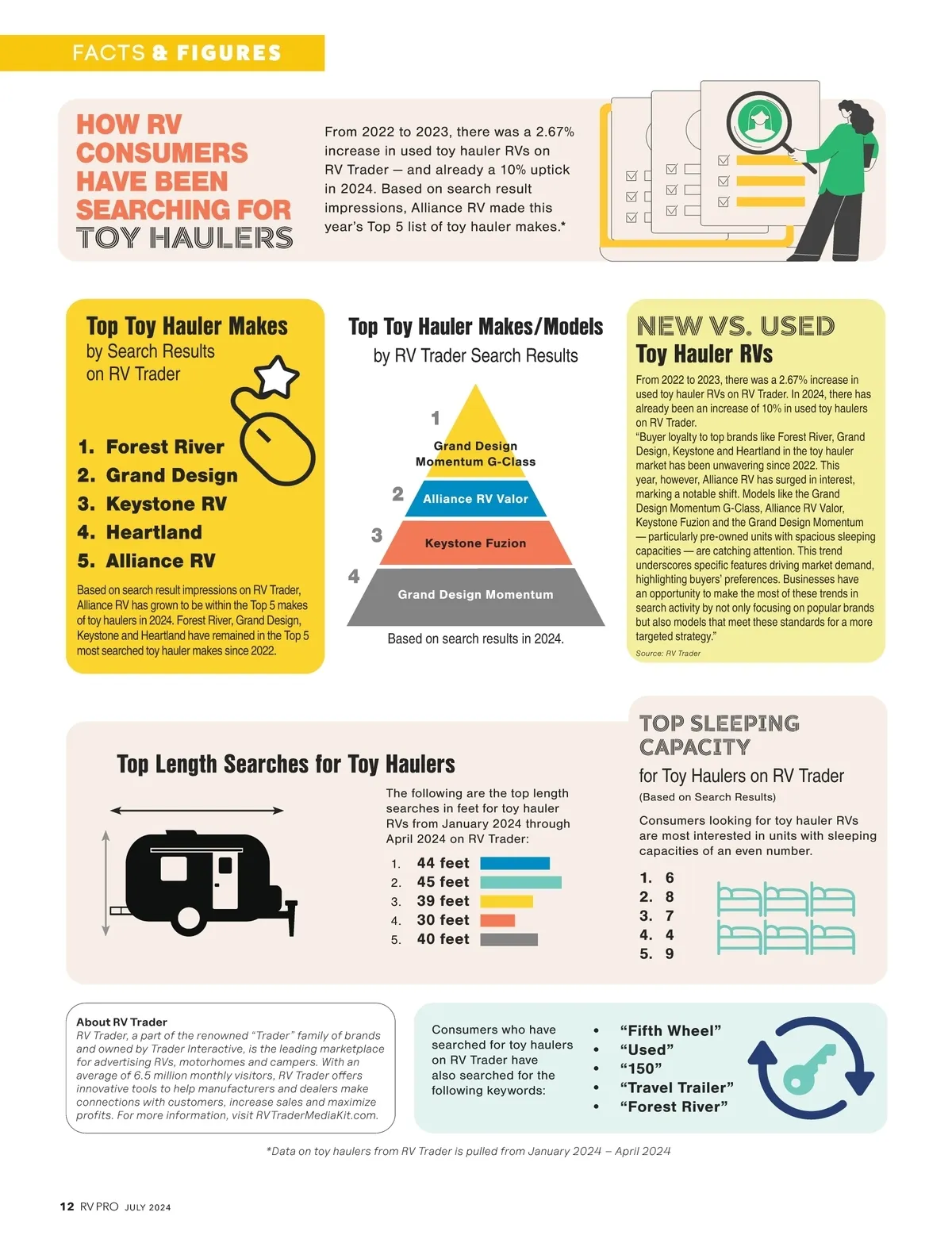 FACTS & FIGURES

HOW RV CONSUMERS HAVE BEEN SEARCHING FOR TOY HAULERS

From 2022 to 2023, there was a 2.67% increase in used toy hauler RVs on RV Trader — and already a 10% uptick in 2024. Based on search result impressions, Alliance RV made this year's Top 5 list of toy hauler makes.*

Top Toy Hauler Makes
by Search Results on RV Trader

1. Forest River
2. Grand Design
3. Keystone RV
4. Heartland
5. Alliance RV

Based on search result impressions on RV Trader, Alliance RV has grown to be within the Top 5 makes of toy haulers in 2024. Forest River, Grand Design, Keystone and Heartland have remained in the Top 5 most searched toy hauler makes since 2022.

Top Toy Hauler Makes/Models
by RV Trader Search Results

1 Grand Design Momentum G-Class
2 Alliance RV Valor
3 Keystone Fuzion
4 Grand Design Momentum

Based on search results in 2024.

NEW VS. USED
Toy Hauler RVs

From 2022 to 2023, there was a 2.67% increase in used toy hauler RVs on RV Trader. In 2024, there has already been an increase of 10% in used toy haulers on RV Trader.
"Buyer loyalty to top brands like Forest River, Grand Design, Keystone and Heartland in the toy hauler market has been unwavering since 2022. This year, however, Alliance RV has surged in interest, marking a notable shift. Models like the Grand Design Momentum G-Class, Alliance RV Valor, Keystone Fuzion and the Grand Design Momentum — particularly pre-owned units with spacious sleeping capacities — are catching attention. This trend underscores specific features driving market demand, highlighting buyers' preferences. Businesses have an opportunity to make the most of these trends in search activity by not only focusing on popular brands but also models that meet these standards for a more targeted strategy."
Source: RV Trader

Top Length Searches for Toy Haulers

The following are the top length searches in feet for toy hauler RVs from January 2024 through April 2024 on RV Trader:

1. 44 feet
2. 45 feet
3. 39 feet
4. 30 feet
5. 40 feet

TOP SLEEPING CAPACITY
for Toy Haulers on RV Trader
(Based on Search Results)

Consumers looking for toy hauler RVs are most interested in units with sleeping capacities of an even number.

1. 6
2. 8
3. 7
4. 4
5. 9

About RV Trader
RV Trader, a part of the renowned "Trader" family of brands and owned by Trader Interactive, is the leading marketplace for advertising RVs, motorhomes and campers. With an average of 6.5 million monthly visitors, RV Trader offers innovative tools to help manufacturers and dealers make connections with customers, increase sales and maximize profits. For more information, visit RVTraderMediaKit.com.

Consumers who have searched for toy haulers on RV Trader have also searched for the following keywords:

• "Fifth Wheel"
• "Used"
• "150"
• "Travel Trailer"
• "Forest River"

*Data on toy haulers from RV Trader is pulled from January 2024 – April 2024

12 RV PRO JULY 2024